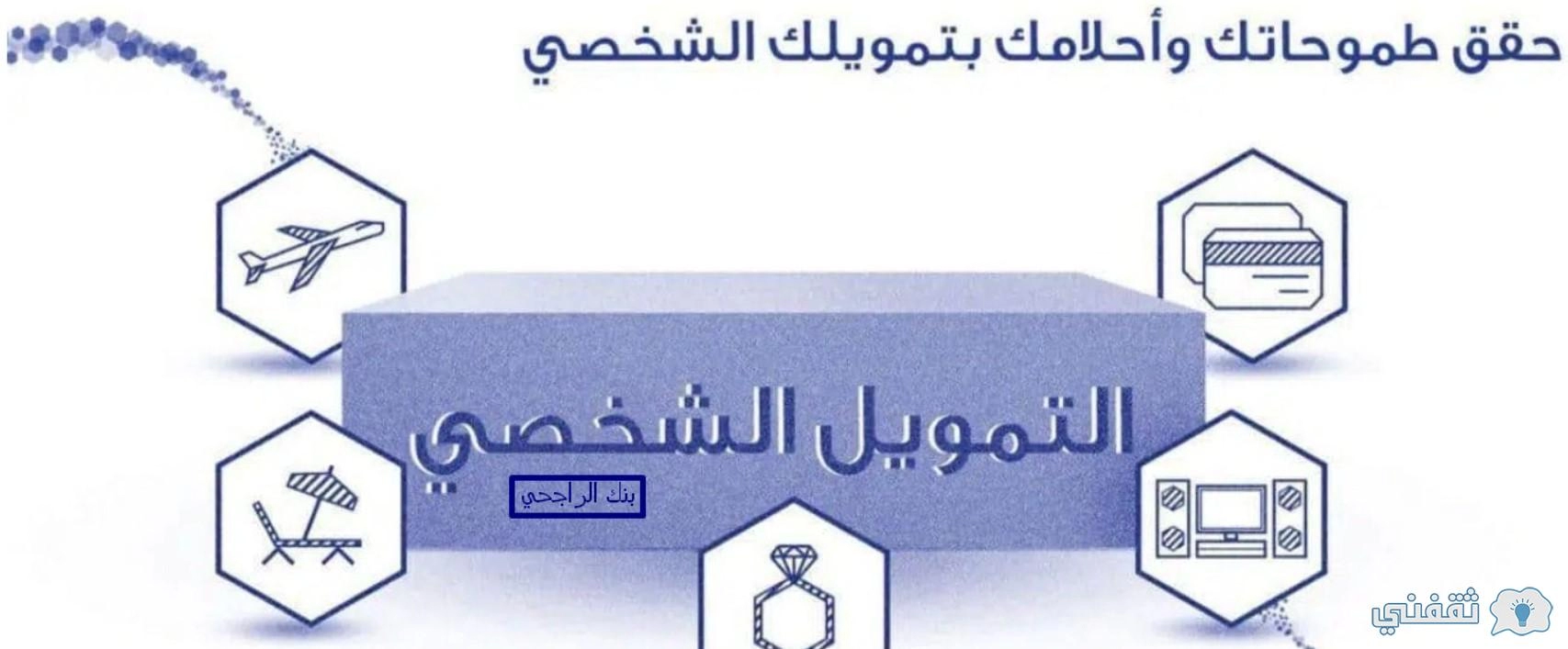 حقق طموحاتك وأحلامك بتمويلك الشخصي

التمويل الشخصي

بنك الراجحي

ثقفني